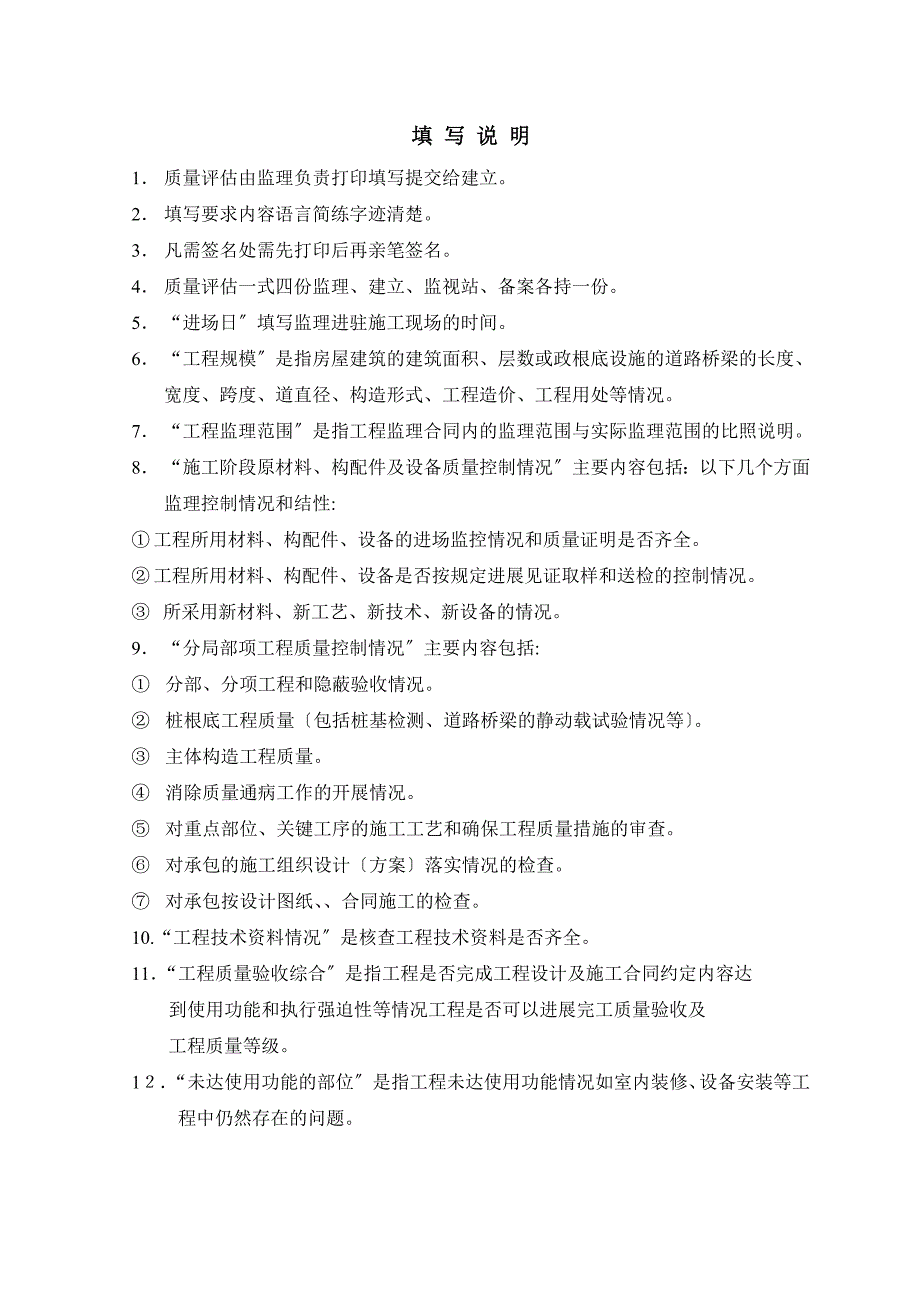 填 写 说 明

1. 质量评估由监理负责打印填写提交给建立。

2. 填写要求内容语言简练字迹清楚。

3. 凡需签名处需先打印后再亲笔签名。

4. 质量评估一式四份监理、建立、监视站、备案各持一份。

5. “进场日″填写监理进驻施工现场的时间。

6. “工程规模″是指房屋建筑的建筑面积、层数或政根底设施的道路桥梁的长度、宽度、跨度、道直径、构造形式、工程造价、工程用处等情况。

7. “工程监理范围″是指工程监理合同内的监理范围与实际监理范围的比照说明。

8. “施工阶段原材料、构配件及设备质量控制情况″主要内容包括：以下几个方面监理控制情况和结性:

①工程所用材料、构配件、设备的进场监控情况和质量证明是否齐全。

②工程所用材料、构配件、设备是否按规定进展见证取样和送检的控制情况。

③ 所采用新材料、新工艺、新技术、新设备的情况。

9. “分局部项工程质量控制情况″主要内容包括:

① 分部、分项工程和隐蔽验收情况。

② 桩根底工程质量〔包括桩基检测、道路桥梁的静动载试验情况等〕。

③ 主体构造工程质量。

④ 消除质量通病工作的开展情况。

⑤ 对重点部位、关键工序的施工工艺和确保工程质量措施的审查。

⑥ 对承包的施工组织设计〔方案〕落实情况的检查。

⑦ 对承包按设计图纸、、合同施工的检查。

10.“工程技术资料情况″是核查工程技术资料是否齐全。

11.“工程质量验收综合″是指工程是否完成工程设计及施工合同约定内容达到使用功能和执行强迫性等情况工程是否可以进展完工质量验收及工程质量等级。

12.“未达使用功能的部位″是指工程未达使用功能情况如室内装修、设备安装等工程中仍然存在的问题。